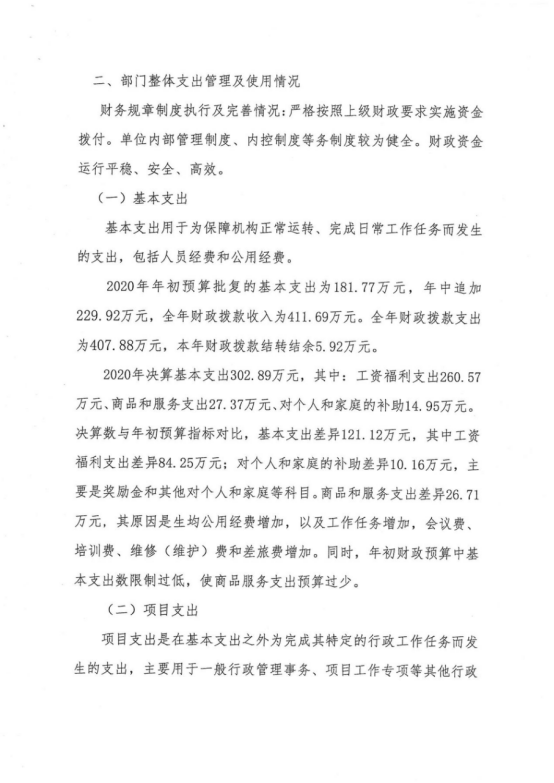 二、部门整体支出管理及使用情况

财务规章制度执行及完善情况：严格按照上级财政要求实施资金拨付。单位内部管理制度、内控制度等务制度较为健全。财政资金运行平稳、安全、高效。

（一）基本支出

基本支出用于为保障机构正常运转、完成日常工作任务而发生的支出，包括人员经费和公用经费。

2020年年初预算批复的基本支出为181.77万元，年中追加229.92万元，全年财政拨款收入为411.69万元。全年财政拨款支出为407.88万元，本年财政拨款结转结余5.92万元。

2020年决算基本支出302.89万元，其中：工资福利支出260.57万元、商品和服务支出27.37万元、对个人和家庭的补助14.95万元。决算数与年初预算指标对比，基本支出差异121.12万元，其中工资福利支出差异84.25万元；对个人和家庭的补助差异10.16万元，主要是奖励金和其他对个人和家庭等科目。商品和服务支出差异26.71万元，其原因是生均公用经费增加，以及工作任务增加，会议费、培训费、维修（维护）费和差旅费增加。同时，年初财政预算中基本支出数限制过低，使商品服务支出预算过少。

（二）项目支出

项目支出是在基本支出之外为完成其特定的行政工作任务而发生的支出，主要用于一般行政管理事务、项目工作专项等其他行政